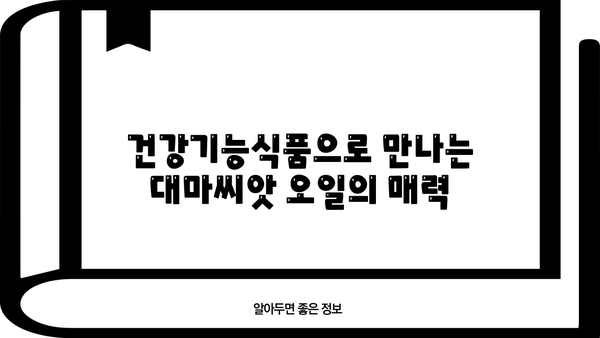 건강기능식품으로 만나는 대마씨앗 오일의 매력

알아두면 좋은 정보